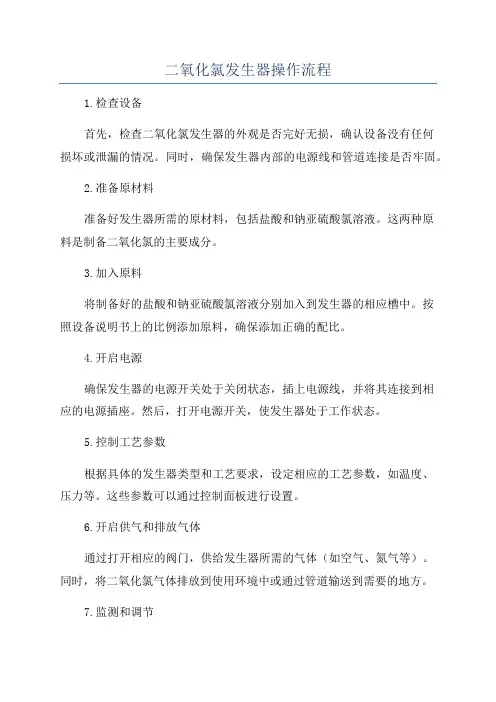 二氧化氯发生器操作流程

1.检查设备

首先，检查二氧化氯发生器的外观是否完好无损，确认设备没有任何损坏或泄漏的情况。同时，确保发生器内部的电源线和管道连接是否牢固。

2.准备原材料

准备好发生器所需的原材料，包括盐酸和钠亚硫酸氯溶液。这两种原料是制备二氧化氯的主要成分。

3.加入原料

将制备好的盐酸和钠亚硫酸氯溶液分别加入到发生器的相应槽中。按照设备说明书上的比例添加原料，确保添加正确的配比。

4.开启电源

确保发生器的电源开关处于关闭状态，插上电源线，并将其连接到相应的电源插座。然后，打开电源开关，使发生器处于工作状态。

5.控制工艺参数

根据具体的发生器类型和工艺要求，设定相应的工艺参数，如温度、压力等。这些参数可以通过控制面板进行设置。

6.开启供气和排放气体

通过打开相应的阀门，供给发生器所需的气体（如空气、氮气等）。同时，将二氧化氯气体排放到使用环境中或通过管道输送到需要的地方。

7.监测和调节